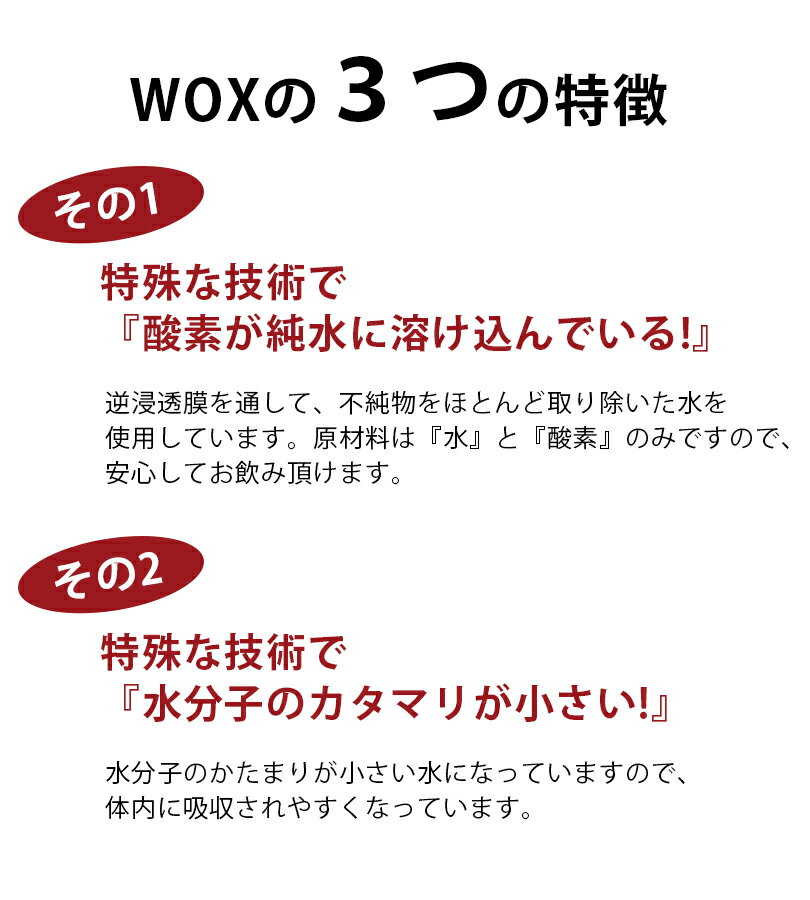 WOXの３つの特徴

その1

特殊な技術で
『酸素が純水に溶け込んでいる!』

逆浸透膜を通して、不純物をほとんど取り除いた水を使用しています。原材料は『水』と『酸素』のみですので、安心してお飲み頂けます。

その2

特殊な技術で
『水分子のカタマリが小さい!』

水分子のかたまりが小さい水になっていますので、体内に吸収されやすくなっています。